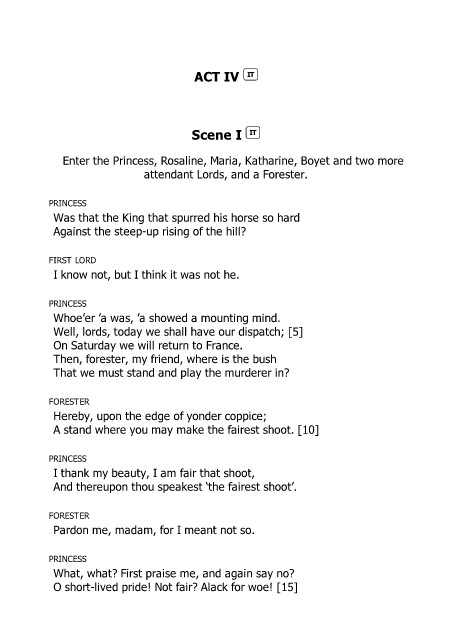 ACT IV IT

Scene I IT

Enter the Princess, Rosaline, Maria, Katharine, Boyet and two more attendant Lords, and a Forester.

PRINCESS
Was that the King that spurred his horse so hard
Against the steep-up rising of the hill?

FIRST LORD
I know not, but I think it was not he.

PRINCESS
Whoe'er 'a was, 'a showed a mounting mind.
Well, lords, today we shall have our dispatch; [5]
On Saturday we will return to France.
Then, forester, my friend, where is the bush
That we must stand and play the murderer in?

FORESTER
Hereby, upon the edge of yonder coppice;
A stand where you may make the fairest shoot. [10]

PRINCESS
I thank my beauty, I am fair that shoot,
And thereupon thou speakest 'the fairest shoot'.

FORESTER
Pardon me, madam, for I meant not so.

PRINCESS
What, what? First praise me, and again say no?
O short-lived pride! Not fair? Alack for woe! [15]